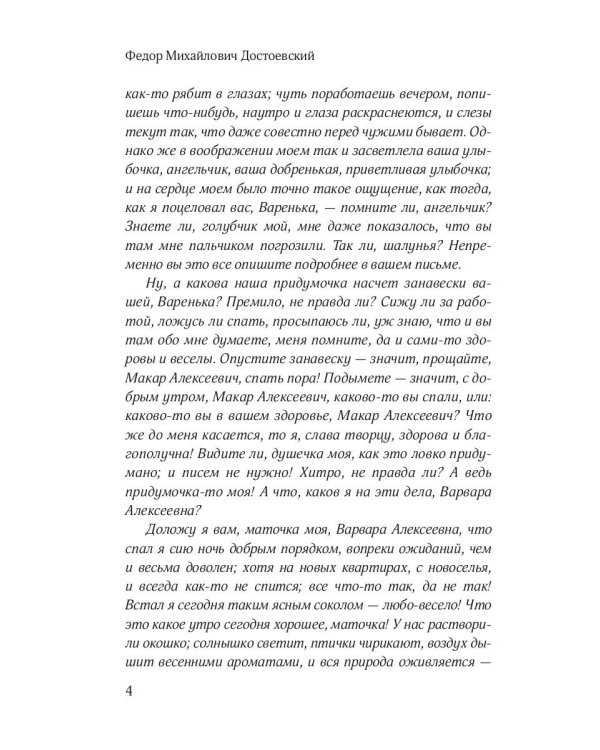 Федор Михайлович Достоевский

как-то рябит в глазах; чуть поработаешь вечером, попишешь что-нибудь, наутро и глаза раскраснеются, и слезы текут так, что даже совестно перед чужими бывает. Однако же в воображении моем так и засветлела ваша улыбочка, ангельчик, ваша добренькая, приветливая улыбочка; и на сердце моем было точно такое ощущение, как тогда, как я поцеловал вас, Варенька, — помните ли, ангельчик? Знаете ли, голубчик мой, мне даже показалось, что вы там мне пальчиком погрозили. Так ли, шалунья? Непременно вы это все опишите подробнее в вашем письме.

Ну, а какова наша придумочка насчет занавески вашей, Варенька? Премило, не правда ли? Сижу ли за работой, ложусь ли спать, просыпаюсь ли, уж знаю, что и вы там обо мне думаете, меня помните, да и сами-то здоровы и веселы. Опустите занавеску — значит, прощайте, Макар Алексеевич, спать пора! Подымете — значит, с добрым утром, Макар Алексеевич, каково-то вы спали, или: каково-то вы в вашем здоровье, Макар Алексеевич? Что же до меня касается, то я, слава творцу, здорова и благополучна! Видите ли, душечка моя, как это ловко придумано; и писем не нужно! Хитро, не правда ли? А ведь придумочка-то моя! А что, каков я на эти дела, Варвара Алексеевна?

Доложу я вам, маточка моя, Варвара Алексеевна, что спал я сию ночь добрым порядком, вопреки ожиданий, чем и весьма доволен; хотя на новых квартирах, с новоселья, и всегда как-то не спится; все что-то так, да не так! Встал я сегодня таким ясным соколом — любо-весело! Что это какое утро сегодня хорошее, маточка! У нас растворили окошко; солнышко светит, птички чирикают, воздух дышит весенними ароматами, и вся природа оживляется —

4